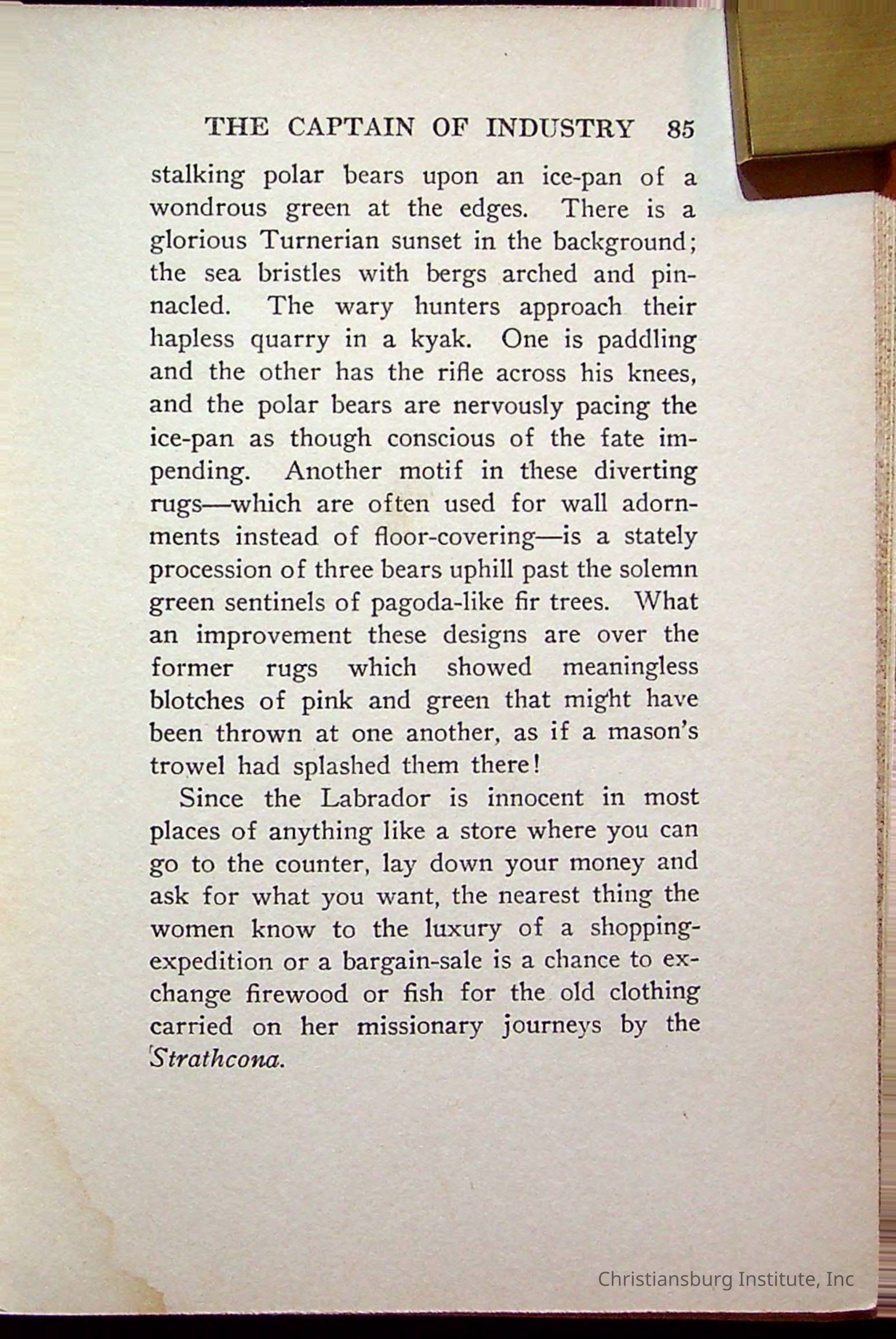 THE CAPTAIN OF INDUSTRY 85

stalking polar bears upon an ice-pan of a wondrous green at the edges. There is a glorious Turnerian sunset in the background; the sea bristles with bergs arched and pinnacled. The wary hunters approach their hapless quarry in a kyak. One is paddling and the other has the rifle across his knees, and the polar bears are nervously pacing the ice-pan as though conscious of the fate impending. Another motif in these diverting rugs—which are often used for wall adornments instead of floor-covering—is a stately procession of three bears uphill past the solemn green sentinels of pagoda-like fir trees. What an improvement these designs are over the former rugs which showed meaningless blotches of pink and green that might have been thrown at one another, as if a mason's trowel had splashed them there!

Since the Labrador is innocent in most places of anything like a store where you can go to the counter, lay down your money and ask for what you want, the nearest thing the women know to the luxury of a shopping-expedition or a bargain-sale is a chance to exchange firewood or fish for the old clothing carried on her missionary journeys by the Strathcona.

Christiansburg Institute, Inc